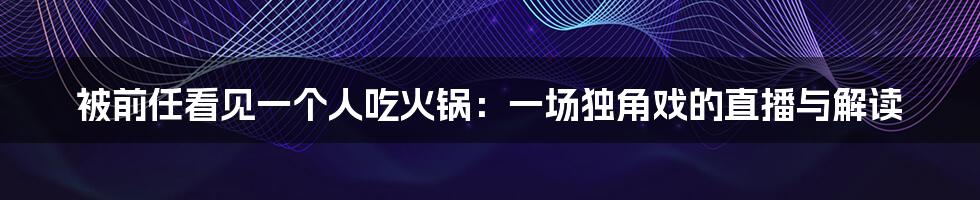 被前任看见一个人吃火锅：一场独角戏的直播与解读